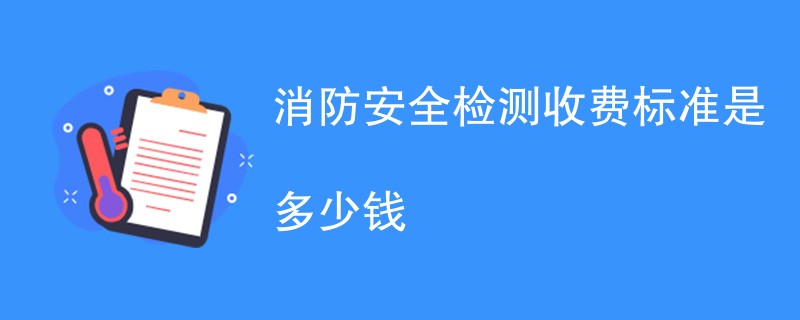 消防安全检测收费标准是多少钱